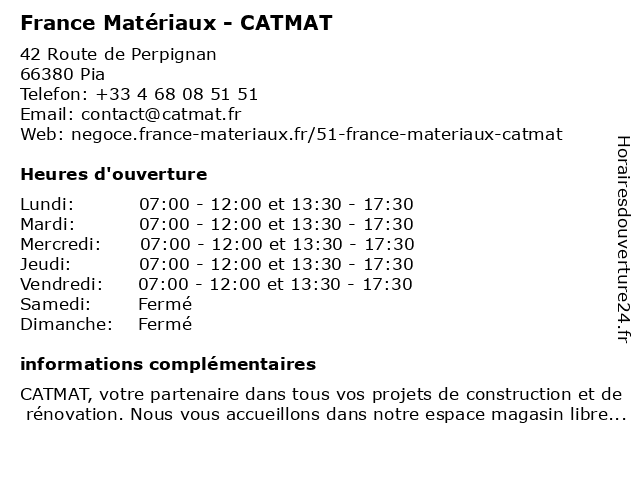 France Matériaux - CATMAT

42 Route de Perpignan
66380 Pia
Telefon: +33 4 68 08 51 51
Email: contact@catmat.fr
Web: negoce.france-materiaux.fr/51-france-materiaux-catmat

Heures d'ouverture

| | |
|---|---|
| Lundi: | 07:00 - 12:00 et 13:30 - 17:30 |
| Mardi: | 07:00 - 12:00 et 13:30 - 17:30 |
| Mercredi: | 07:00 - 12:00 et 13:30 - 17:30 |
| Jeudi: | 07:00 - 12:00 et 13:30 - 17:30 |
| Vendredi: | 07:00 - 12:00 et 13:30 - 17:30 |
| Samedi: | Fermé |
| Dimanche: | Fermé |

informations complémentaires

CATMAT, votre partenaire dans tous vos projets de construction et de rénovation. Nous vous accueillons dans notre espace magasin libre...

Horairesdouverture24.fr